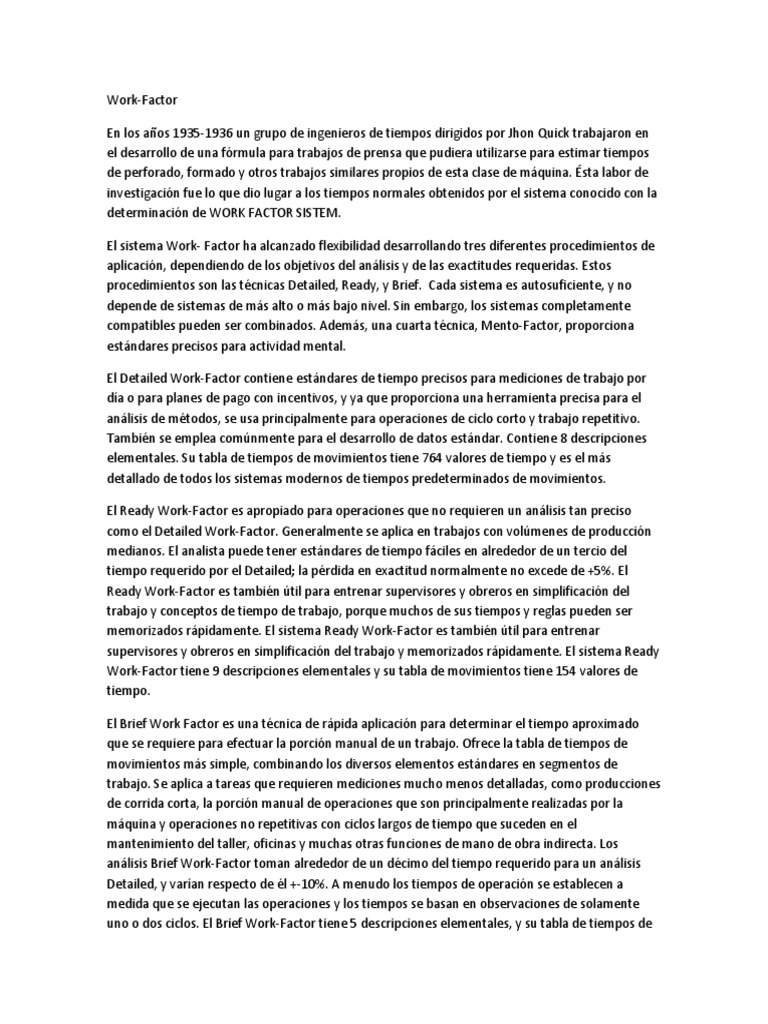 Work-Factor

En los años 1935-1936 un grupo de ingenieros de tiempos dirigidos por Jhon Quick trabajaron en el desarrollo de una fórmula para trabajos de prensa que pudiera utilizarse para estimar tiempos de perforado, formado y otros trabajos similares propios de esta clase de máquina. Ésta labor de investigación fue lo que dio lugar a los tiempos normales obtenidos por el sistema conocido con la determinación de WORK FACTOR SISTEM.

El sistema Work- Factor ha alcanzado flexibilidad desarrollando tres diferentes procedimientos de aplicación, dependiendo de los objetivos del análisis y de las exactitudes requeridas. Estos procedimientos son las técnicas Detailed, Ready, y Brief. Cada sistema es autosuficiente, y no depende de sistemas de más alto o más bajo nivel. Sin embargo, los sistemas completamente compatibles pueden ser combinados. Además, una cuarta técnica, Mento-Factor, proporciona estándares precisos para actividad mental.

El Detailed Work-Factor contiene estándares de tiempo precisos para mediciones de trabajo por día o para planes de pago con incentivos, y ya que proporciona una herramienta precisa para el análisis de métodos, se usa principalmente para operaciones de ciclo corto y trabajo repetitivo. También se emplea comúnmente para el desarrollo de datos estándar. Contiene 8 descripciones elementales. Su tabla de tiempos de movimientos tiene 764 valores de tiempo y es el más detallado de todos los sistemas modernos de tiempos predeterminados de movimientos.

El Ready Work-Factor es apropiado para operaciones que no requieren un análisis tan preciso como el Detailed Work-Factor. Generalmente se aplica en trabajos con volúmenes de producción medianos. El analista puede tener estándares de tiempo fáciles en alrededor de un tercio del tiempo requerido por el Detailed; la pérdida en exactitud normalmente no excede de +5%. El Ready Work-Factor es también útil para entrenar supervisores y obreros en simplificación del trabajo y conceptos de tiempo de trabajo, porque muchos de sus tiempos y reglas pueden ser memorizados rápidamente. El sistema Ready Work-Factor es también útil para entrenar supervisores y obreros en simplificación del trabajo y memorizados rápidamente. El sistema Ready Work-Factor tiene 9 descripciones elementales y su tabla de movimientos tiene 154 valores de tiempo.

El Brief Work Factor es una técnica de rápida aplicación para determinar el tiempo aproximado que se requiere para efectuar la porción manual de un trabajo. Ofrece la tabla de tiempos de movimientos más simple, combinando los diversos elementos estándares en segmentos de trabajo. Se aplica a tareas que requieren mediciones mucho menos detalladas, como producciones de corrida corta, la porción manual de operaciones que son principalmente realizadas por la máquina y operaciones no repetitivas con ciclos largos de tiempo que suceden en el mantenimiento del taller, oficinas y muchas otras funciones de mano de obra indirecta. Los análisis Brief Work-Factor toman alrededor de un décimo del tiempo requerido para un análisis Detailed, y varían respecto de él +-10%. A menudo los tiempos de operación se establecen a medida que se ejecutan las operaciones y los tiempos se basan en observaciones de solamente uno o dos ciclos. El Brief Work-Factor tiene 5 descripciones elementales, y su tabla de tiempos de